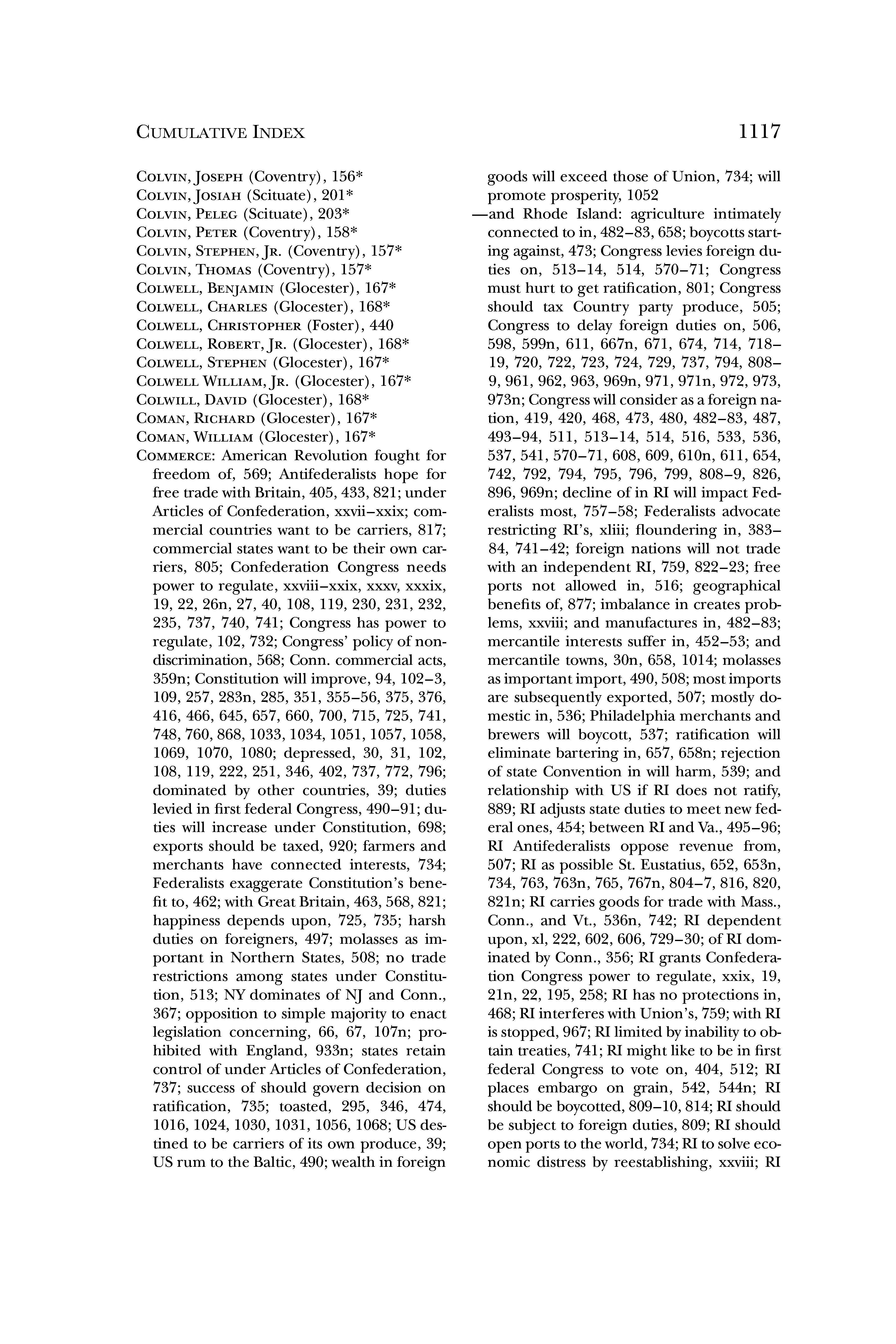 CUMULATIVE INDEX 1117

COLVIN, JOSEPH (Coventry), 156*
COLVIN, JOSIAH (Scituate), 201*
COLVIN, PELEG (Scituate), 203*
COLVIN, PETER (Coventry), 158*
COLVIN, STEPHEN, JR. (Coventry), 157*
COLVIN, THOMAS (Coventry), 157*
COLWELL, BENJAMIN (Glocester), 167*
COLWELL, CHARLES (Glocester), 168*
COLWELL, CHRISTOPHER (Foster), 440
COLWELL, ROBERT, JR. (Glocester), 168*
COLWELL, STEPHEN (Glocester), 167*
COLWELL WILLIAM, JR. (Glocester), 167*
COLWILL, DAVID (Glocester), 168*
COMAN, RICHARD (Glocester), 167*
COMAN, WILLIAM (Glocester), 167*
COMMERCE: American Revolution fought for freedom of, 569; Antifederalists hope for free trade with Britain, 405, 433, 821; under Articles of Confederation, xxvii–xxix; commercial countries want to be carriers, 817; commercial states want to be their own carriers, 805; Confederation Congress needs power to regulate, xxviii–xxix, xxxv, xxxix, 19, 22, 26n, 27, 40, 108, 119, 230, 231, 232, 235, 737, 740, 741; Congress has power to regulate, 102, 732; Congress' policy of nondiscrimination, 568; Conn. commercial acts, 359n; Constitution will improve, 94, 102–3, 109, 257, 283n, 285, 351, 355–56, 375, 376, 416, 466, 645, 657, 660, 700, 715, 725, 741, 748, 760, 868, 1033, 1034, 1051, 1057, 1058, 1069, 1070, 1080; depressed, 30, 31, 102, 108, 119, 222, 251, 346, 402, 737, 772, 796; dominated by other countries, 39; duties levied in first federal Congress, 490–91; duties will increase under Constitution, 698; exports should be taxed, 920; farmers and merchants have connected interests, 734; Federalists exaggerate Constitution's benefit to, 462; with Great Britain, 463, 568, 821; happiness depends upon, 725, 735; harsh duties on foreigners, 497; molasses as important in Northern States, 508; no trade restrictions among states under Constitution, 513; NY dominates of NJ and Conn., 367; opposition to simple majority to enact legislation concerning, 66, 67, 107n; prohibited with England, 933n; states retain control of under Articles of Confederation, 737; success of should govern decision on ratification, 735; toasted, 295, 346, 474, 1016, 1024, 1030, 1031, 1056, 1068; US destined to be carriers of its own produce, 39; US rum to the Baltic, 490; wealth in foreign goods will exceed those of Union, 734; will promote prosperity, 1052
—and Rhode Island: agriculture intimately connected to in, 482–83, 658; boycotts starting against, 473; Congress levies foreign duties on, 513–14, 514, 570–71; Congress must hurt to get ratification, 801; Congress should tax Country party produce, 505; Congress to delay foreign duties on, 506, 598, 599n, 611, 667n, 671, 674, 714, 718–19, 720, 722, 723, 724, 729, 737, 794, 808–9, 961, 962, 963, 969n, 971, 971n, 972, 973, 973n; Congress will consider as a foreign nation, 419, 420, 468, 473, 480, 482–83, 487, 493–94, 511, 513–14, 514, 516, 533, 536, 537, 541, 570–71, 608, 609, 610n, 611, 654, 742, 792, 794, 795, 796, 799, 808–9, 826, 896, 969n; decline of in RI will impact Federalists most, 757–58; Federalists advocate restricting RI's, xliii; floundering in, 383–84, 741–42; foreign nations will not trade with an independent RI, 759, 822–23; free ports not allowed in, 516; geographical benefits of, 877; imbalance in creates problems, xxviii; and manufactures in, 482–83; mercantile interests suffer in, 452–53; and mercantile towns, 30n, 658, 1014; molasses as important import, 490, 508; most imports are subsequently exported, 507; mostly domestic in, 536; Philadelphia merchants and brewers will boycott, 537; ratification will eliminate bartering in, 657, 658n; rejection of state Convention in will harm, 539; and relationship with US if RI does not ratify, 889; RI adjusts state duties to meet new federal ones, 454; between RI and Va., 495–96; RI Antifederalists oppose revenue from, 507; RI as possible St. Eustatius, 652, 653n, 734, 763, 763n, 765, 767n, 804–7, 816, 820, 821n; RI carries goods for trade with Mass., Conn., and Vt., 536n, 742; RI dependent upon, xl, 222, 602, 606, 729–30; of RI dominated by Conn., 356; RI grants Confederation Congress power to regulate, xxix, 19, 21n, 22, 195, 258; RI has no protections in, 468; RI interferes with Union's, 759; with RI is stopped, 967; RI limited by inability to obtain treaties, 741; RI might like to be in first federal Congress to vote on, 404, 512; RI places embargo on grain, 542, 544n; RI should be boycotted, 809–10, 814; RI should be subject to foreign duties, 809; RI should open ports to the world, 734; RI to solve economic distress by reestablishing, xxviii; RI